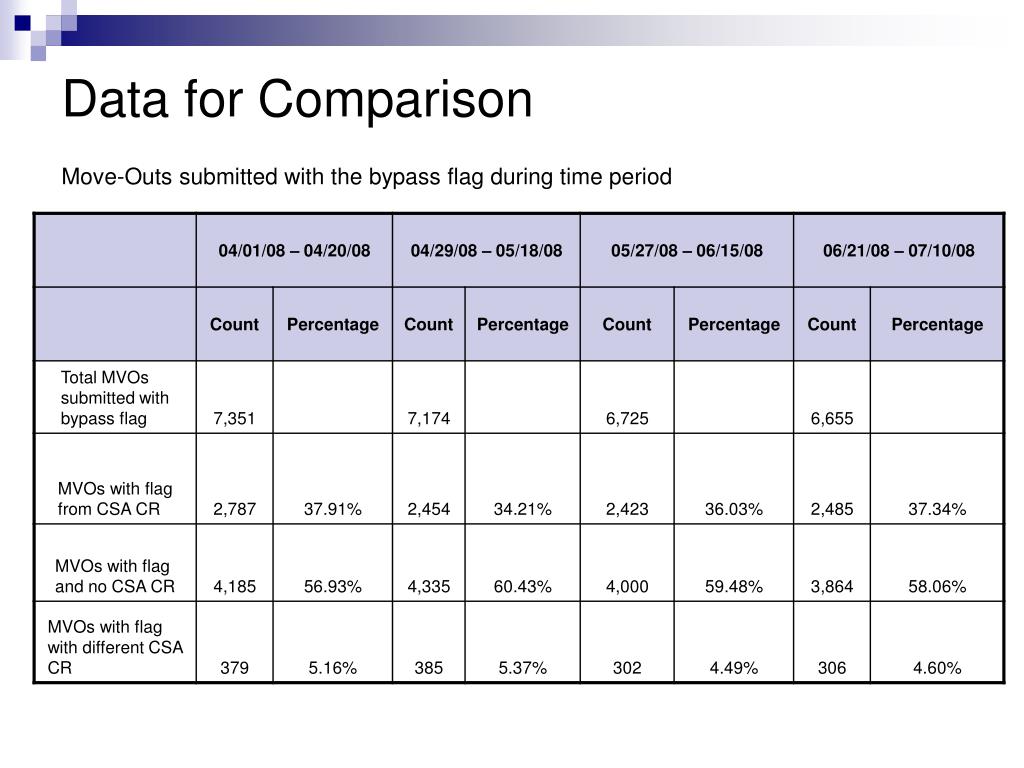 Data for Comparison

Move-Outs submitted with the bypass flag during time period

| | 04/01/08 – 04/20/08 | | 04/29/08 – 05/18/08 | | 05/27/08 – 06/15/08 | | 06/21/08 – 07/10/08 | |
|---|---|---|---|---|---|---|---|---|
| | Count | Percentage | Count | Percentage | Count | Percentage | Count | Percentage |
| Total MVOs submitted with bypass flag | 7,351 | | 7,174 | | 6,725 | | 6,655 | |
| MVOs with flag from CSA CR | 2,787 | 37.91% | 2,454 | 34.21% | 2,423 | 36.03% | 2,485 | 37.34% |
| MVOs with flag and no CSA CR | 4,185 | 56.93% | 4,335 | 60.43% | 4,000 | 59.48% | 3,864 | 58.06% |
| MVOs with flag with different CSA CR | 379 | 5.16% | 385 | 5.37% | 302 | 4.49% | 306 | 4.60% |